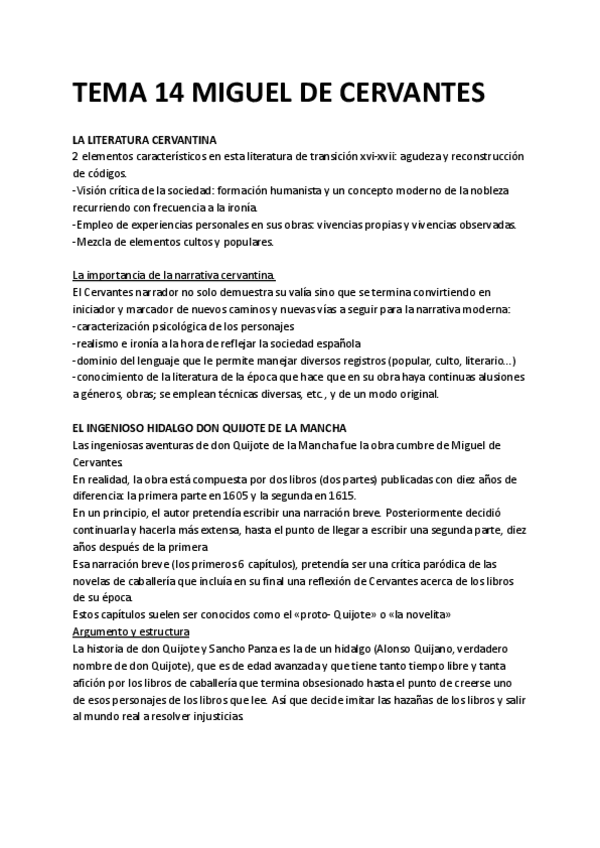 TEMA 14 MIGUEL DE CERVANTES

LA LITERATURA CERVANTINA
2 elementos característicos en esta literatura de transición xvi-xvii: agudeza y reconstrucción de códigos.
-Visión crítica de la sociedad: formación humanista y un concepto moderno de la nobleza recurriendo con frecuencia a la ironía.
-Empleo de experiencias personales en sus obras: vivencias propias y vivencias observadas.
-Mezcla de elementos cultos y populares.

La importancia de la narrativa cervantina.
El Cervantes narrador no solo demuestra su valía sino que se termina convirtiendo en iniciador y marcador de nuevos caminos y nuevas vías a seguir para la narrativa moderna:
-caracterización psicológica de los personajes
-realismo e ironía a la hora de reflejar la sociedad española
-dominio del lenguaje que le permite manejar diversos registros (popular, culto, literario...)
-conocimiento de la literatura de la época que hace que en su obra haya continuas alusiones a géneros, obras; se emplean técnicas diversas, etc., y de un modo original.

EL INGENIOSO HIDALGO DON QUIJOTE DE LA MANCHA
Las ingeniosas aventuras de don Quijote de la Mancha fue la obra cumbre de Miguel de Cervantes.
En realidad, la obra está compuesta por dos libros (dos partes) publicadas con diez años de diferencia: la primera parte en 1605 y la segunda en 1615.
En un principio, el autor pretendía escribir una narración breve. Posteriormente decidió continuarla y hacerla más extensa, hasta el punto de llegar a escribir una segunda parte, diez años después de la primera
Esa narración breve (los primeros 6 capítulos), pretendía ser una crítica paródica de las novelas de caballería que incluía en su final una reflexión de Cervantes acerca de los libros de su época.
Estos capítulos suelen ser conocidos como el «proto- Quijote» o «la novelita»
Argumento y estructura
La historia de don Quijote y Sancho Panza es la de un hidalgo (Alonso Quijano, verdadero nombre de don Quijote), que es de edad avanzada y que tiene tanto tiempo libre y tanta afición por los libros de caballería que termina obsesionado hasta el punto de creerse uno de esos personajes de los libros que lee. Así que decide imitar las hazañas de los libros y salir al mundo real a resolver injusticias.